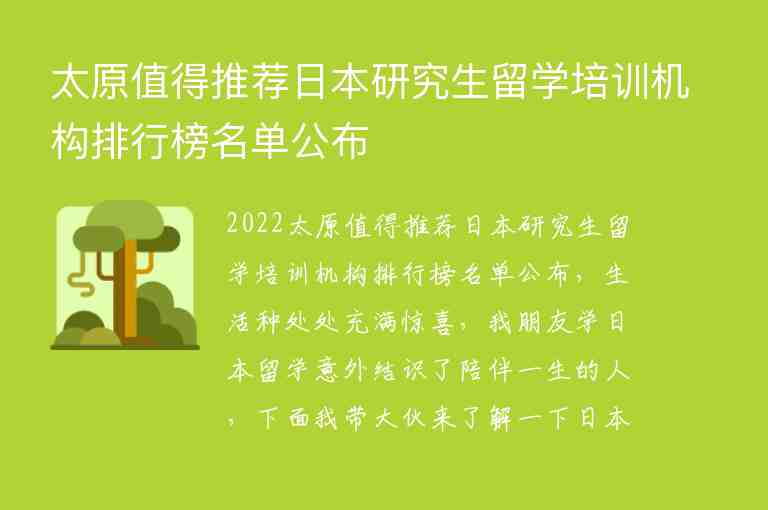 太原值得推荐日本研究生留学培训机构排行榜名单公布

2022太原值得推荐日本研究生留学培训机构排行榜名单公布，生活种处处充满惊喜，我朋友学日本留学意外结识了陪伴一生的人，下面我带大伙来了解一下日本